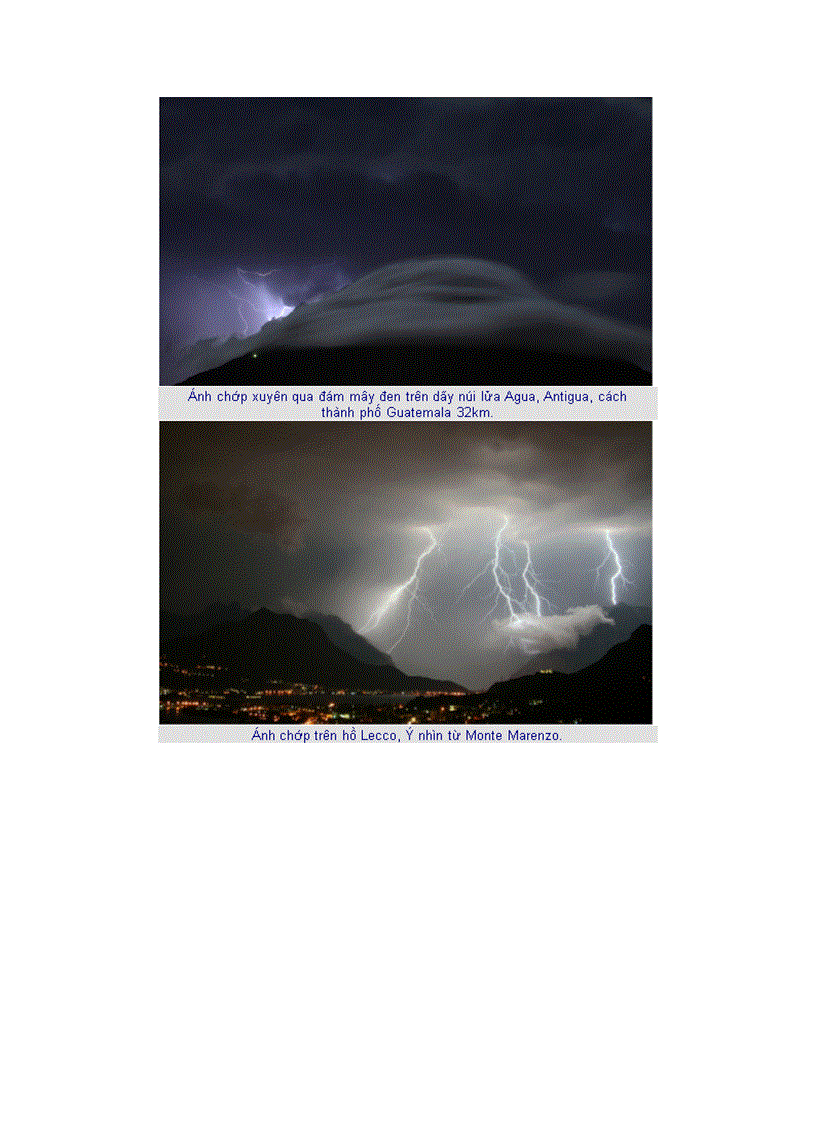 Ánh chớp xuyên qua đám mây đen trên dãy núi lửa Agua, Antigua, cách thành phố Guatemala 32km.

Ánh chớp trên hồ Lecco, Ý nhìn từ Monte Marenzo.